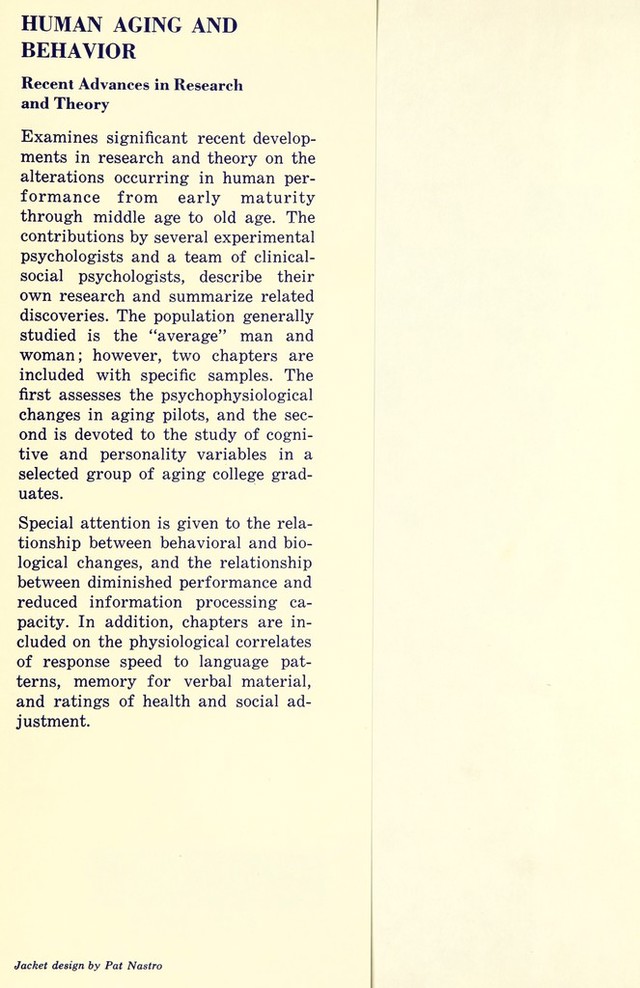 HUMAN AGING AND BEHAVIOR

Recent Advances in Research and Theory

Examines significant recent developments in research and theory on the alterations occurring in human performance from early maturity through middle age to old age. The contributions by several experimental psychologists and a team of clinical-social psychologists, describe their own research and summarize related discoveries. The population generally studied is the "average" man and woman; however, two chapters are included with specific samples. The first assesses the psychophysiological changes in aging pilots, and the second is devoted to the study of cognitive and personality variables in a selected group of aging college graduates.

Special attention is given to the relationship between behavioral and biological changes, and the relationship between diminished performance and reduced information processing capacity. In addition, chapters are included on the physiological correlates of response speed to language patterns, memory for verbal material, and ratings of health and social adjustment.

Jacket design by Pat Nastro